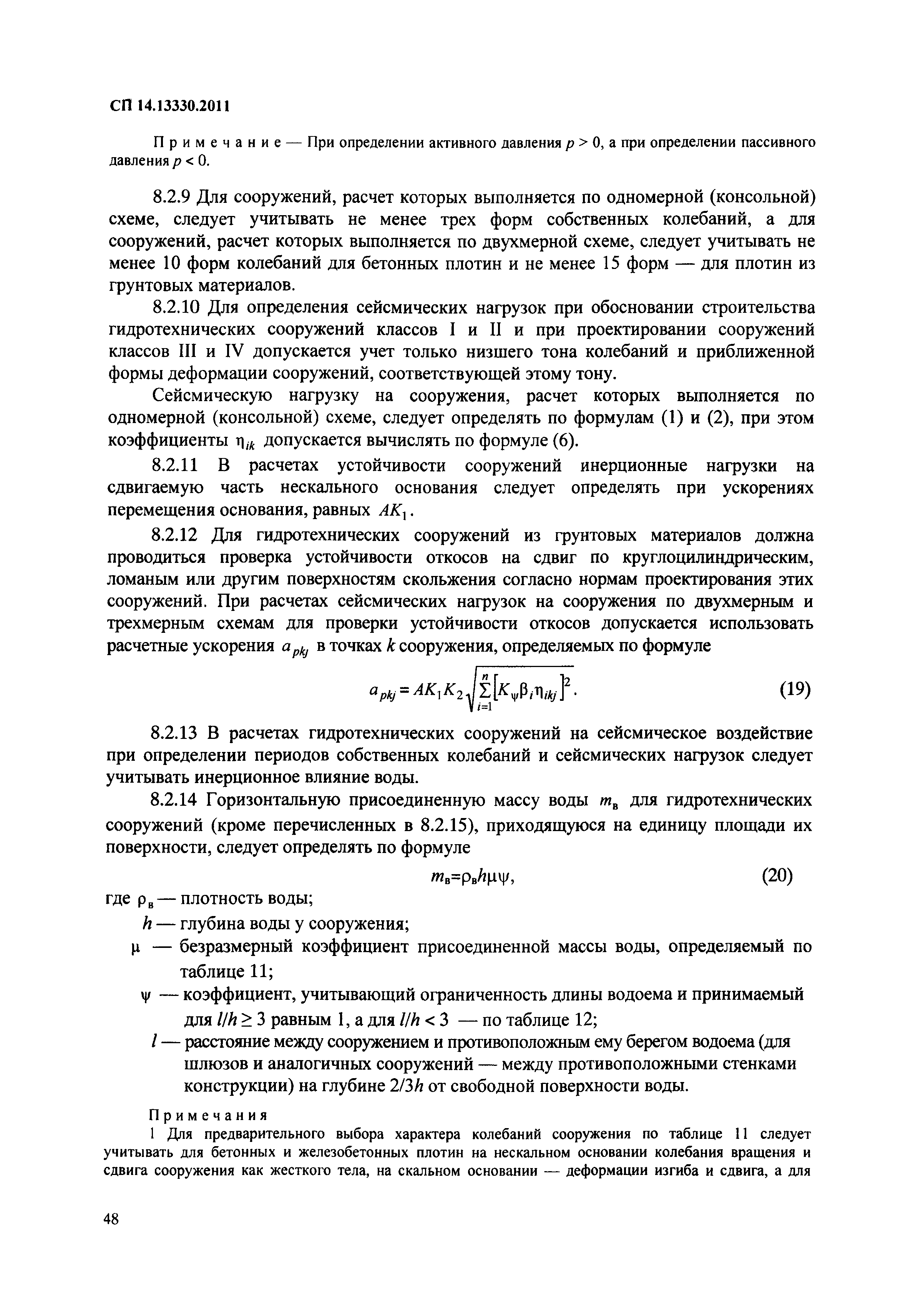 СП 14.13330.2011

Примечание — При определении активного давления $p > 0$, а при определении пассивного давления $p < 0$.

8.2.9 Для сооружений, расчет которых выполняется по одномерной (консольной) схеме, следует учитывать не менее трех форм собственных колебаний, а для сооружений, расчет которых выполняется по двухмерной схеме, следует учитывать не менее 10 форм колебаний для бетонных плотин и не менее 15 форм — для плотин из грунтовых материалов.

8.2.10 Для определения сейсмических нагрузок при обосновании строительства гидротехнических сооружений классов I и II и при проектировании сооружений классов III и IV допускается учет только низшего тона колебаний и приближенной формы деформации сооружений, соответствующей этому тону.

Сейсмическую нагрузку на сооружения, расчет которых выполняется по одномерной (консольной) схеме, следует определять по формулам (1) и (2), при этом коэффициенты $\eta_{ik}$ допускается вычислять по формуле (6).

8.2.11 В расчетах устойчивости сооружений инерционные нагрузки на сдвигаемую часть нескального основания следует определять при ускорениях перемещения основания, равных $AK_1$.

8.2.12 Для гидротехнических сооружений из грунтовых материалов должна проводиться проверка устойчивости откосов на сдвиг по круглоцилиндрическим, ломаным или другим поверхностям скольжения согласно нормам проектирования этих сооружений. При расчетах сейсмических нагрузок на сооружения по двухмерным и трехмерным схемам для проверки устойчивости откосов допускается использовать расчетные ускорения $a_{pkj}$ в точках $k$ сооружения, определяемых по формуле

$a_{pkj} = AK_1K_2\sqrt{\sum_{i=1}^{n}\left[K_\psi\beta_i\eta_{ikj}\right]^2}.$ (19)

8.2.13 В расчетах гидротехнических сооружений на сейсмическое воздействие при определении периодов собственных колебаний и сейсмических нагрузок следует учитывать инерционное влияние воды.

8.2.14 Горизонтальную присоединенную массу воды $m_в$ для гидротехнических сооружений (кроме перечисленных в 8.2.15), приходящуюся на единицу площади их поверхности, следует определять по формуле

$m_в=\rho_в h\mu\psi,$ (20)

где $\rho_в$ — плотность воды;

$h$ — глубина воды у сооружения;

$\mu$ — безразмерный коэффициент присоединенной массы воды, определяемый по таблице 11;

$\psi$ — коэффициент, учитывающий ограниченность длины водоема и принимаемый для $l/h \geq 3$ равным 1, а для $l/h < 3$ — по таблице 12;

$l$ — расстояние между сооружением и противоположным ему берегом водоема (для шлюзов и аналогичных сооружений — между противоположными стенками конструкции) на глубине $2/3h$ от свободной поверхности воды.

Примечания

1 Для предварительного выбора характера колебаний сооружения по таблице 11 следует учитывать для бетонных и железобетонных плотин на нескальном основании колебания вращения и сдвига сооружения как жесткого тела, на скальном основании — деформации изгиба и сдвига, а для

48